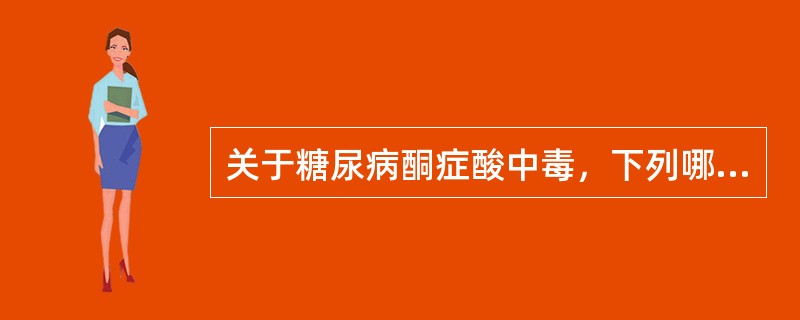 关于糖尿病酮症酸中毒，下列哪...